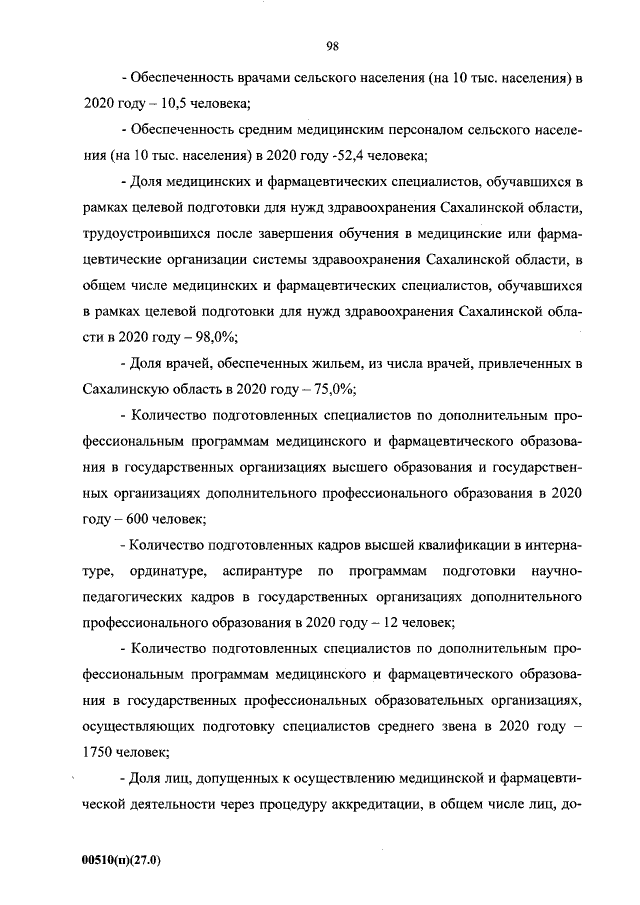 98

- Обеспеченность врачами сельского населения (на 10 тыс. населения) в 2020 году – 10,5 человека;

- Обеспеченность средним медицинским персоналом сельского населения (на 10 тыс. населения) в 2020 году -52,4 человека;

- Доля медицинских и фармацевтических специалистов, обучавшихся в рамках целевой подготовки для нужд здравоохранения Сахалинской области, трудоустроившихся после завершения обучения в медицинские или фармацевтические организации системы здравоохранения Сахалинской области, в общем числе медицинских и фармацевтических специалистов, обучавшихся в рамках целевой подготовки для нужд здравоохранения Сахалинской области в 2020 году – 98,0%;

- Доля врачей, обеспеченных жильем, из числа врачей, привлеченных в Сахалинскую область в 2020 году – 75,0%;

- Количество подготовленных специалистов по дополнительным профессиональным программам медицинского и фармацевтического образования в государственных организациях высшего образования и государственных организациях дополнительного профессионального образования в 2020 году – 600 человек;

- Количество подготовленных кадров высшей квалификации в интернатуре, ординатуре, аспирантуре по программам подготовки научно-педагогических кадров в государственных организациях дополнительного профессионального образования в 2020 году – 12 человек;

- Количество подготовленных специалистов по дополнительным профессиональным программам медицинского и фармацевтического образования в государственных профессиональных образовательных организациях, осуществляющих подготовку специалистов среднего звена в 2020 году – 1750 человек;

- Доля лиц, допущенных к осуществлению медицинской и фармацевтической деятельности через процедуру аккредитации, в общем числе лиц, до-

00510(п)(27.0)